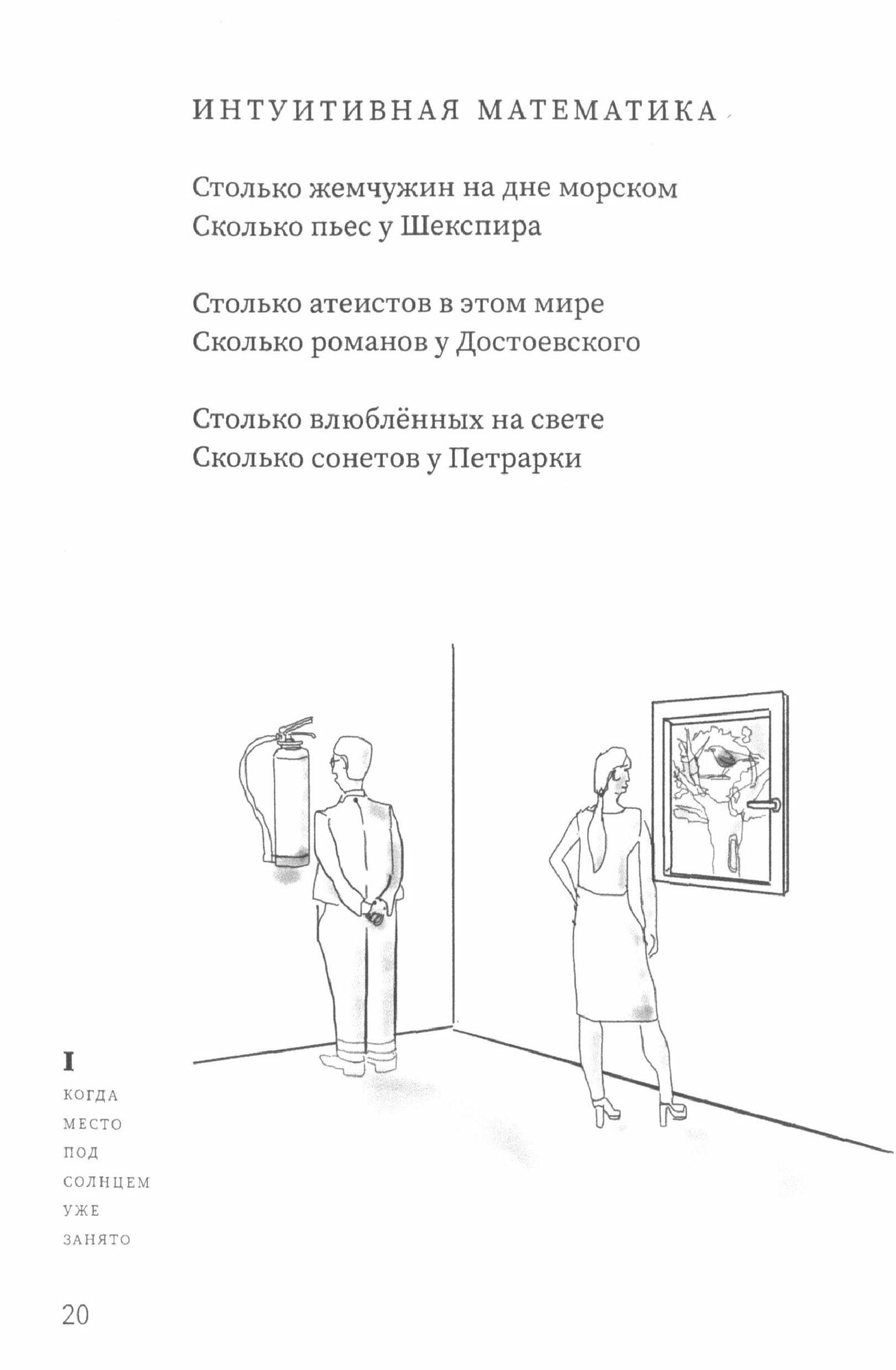 ИНТУИТИВНАЯ МАТЕМАТИКА

Столько жемчужин на дне морском
Сколько пьес у Шекспира

Столько атеистов в этом мире
Сколько романов у Достоевского

Столько влюблённых на свете
Сколько сонетов у Петрарки

I
КОГДА
МЕСТО
ПОД
СОЛНЦЕМ
УЖЕ
ЗАНЯТО

20